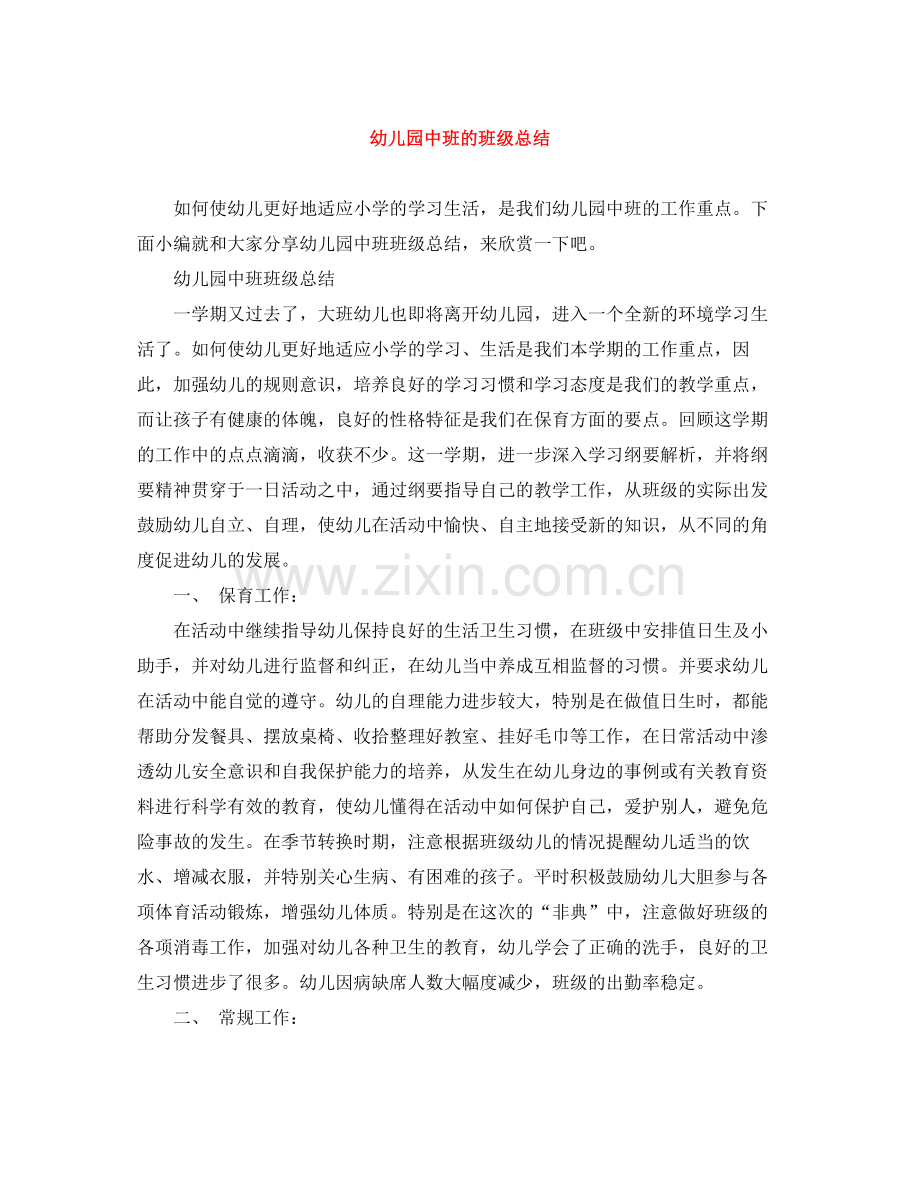 幼儿园中班的班级总结

如何使幼儿更好地适应小学的学习生活，是我们幼儿园中班的工作重点。下面小编就和大家分享幼儿园中班班级总结，来欣赏一下吧。

幼儿园中班班级总结

一学期又过去了，大班幼儿也即将离开幼儿园，进入一个全新的环境学习生活了。如何使幼儿更好地适应小学的学习、生活是我们本学期的工作重点，因此，加强幼儿的规则意识，培养良好的学习习惯和学习态度是我们的教学重点，而让孩子有健康的体魄，良好的性格特征是我们在保育方面的要点。回顾这学期的工作中的点点滴滴，收获不少。这一学期，进一步深入学习纲要解析，并将纲要精神贯穿于一日活动之中，通过纲要指导自己的教学工作，从班级的实际出发鼓励幼儿自立、自理，使幼儿在活动中愉快、自主地接受新的知识，从不同的角度促进幼儿的发展。

www.zixin.com.cn

一、 保育工作：

在活动中继续指导幼儿保持良好的生活卫生习惯，在班级中安排值日生及小助手，并对幼儿进行监督和纠正，在幼儿当中养成互相监督的习惯。并要求幼儿在活动中能自觉的遵守。幼儿的自理能力进步较大，特别是在做值日生时，都能帮助分发餐具、摆放桌椅、收拾整理好教室、挂好毛巾等工作，在日常活动中渗透幼儿安全意识和自我保护能力的培养，从发生在幼儿身边的事例或有关教育资料进行科学有效的教育，使幼儿懂得在活动中如何保护自己，爱护别人，避免危险事故的发生。在季节转换时期，注意根据班级幼儿的情况提醒幼儿适当的饮水、增减衣服，并特别关心生病、有困难的孩子。平时积极鼓励幼儿大胆参与各项体育活动锻炼，增强幼儿体质。特别是在这次的“非典”中，注意做好班级的各项消毒工作，加强对幼儿各种卫生的教育，幼儿学会了正确的洗手，良好的卫生习惯进步了很多。幼儿因病缺席人数大幅度减少，班级的出勤率稳定。

二、 常规工作：